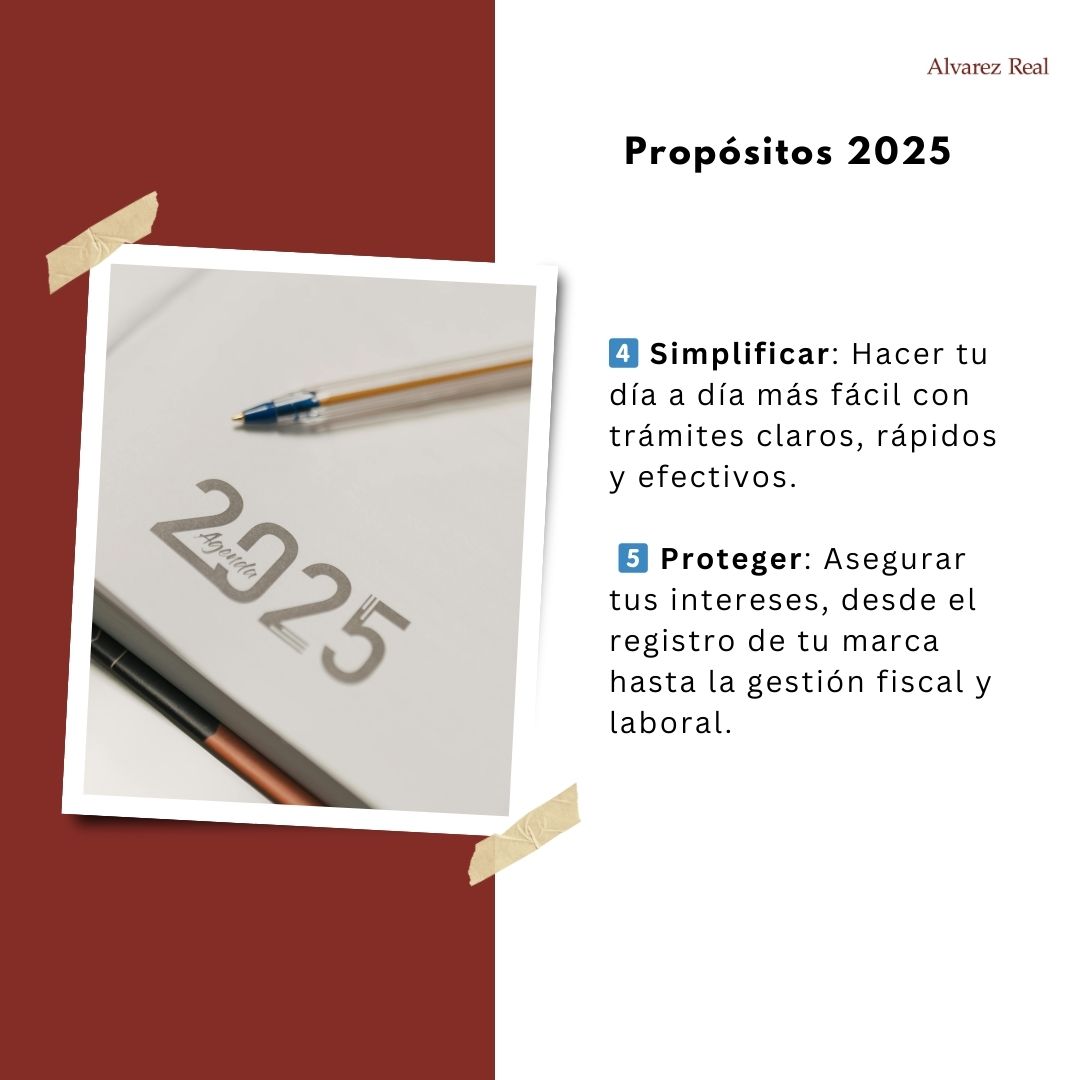 Alvarez Real

Propósitos 2025

4 Simplificar: Hacer tu día a día más fácil con trámites claros, rápidos y efectivos.

5 Proteger: Asegurar tus intereses, desde el registro de tu marca hasta la gestión fiscal y laboral.

2025
Agenda